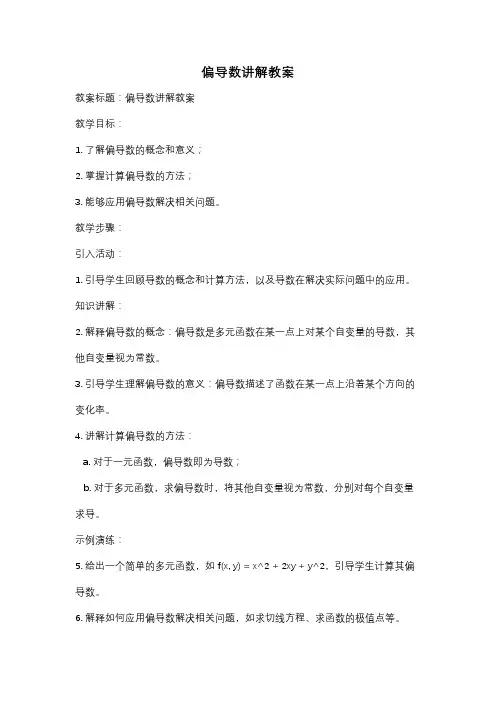 偏导数讲解教案

教案标题：偏导数讲解教案

教学目标：

1. 了解偏导数的概念和意义；

2. 掌握计算偏导数的方法；

3. 能够应用偏导数解决相关问题。

教学步骤：

引入活动：

1. 引导学生回顾导数的概念和计算方法，以及导数在解决实际问题中的应用。

知识讲解：

2. 解释偏导数的概念：偏导数是多元函数在某一点上对某个自变量的导数，其他自变量视为常数。

3. 引导学生理解偏导数的意义：偏导数描述了函数在某一点上沿着某个方向的变化率。

4. 讲解计算偏导数的方法：

a. 对于一元函数，偏导数即为导数；

b. 对于多元函数，求偏导数时，将其他自变量视为常数，分别对每个自变量求导。

示例演练：

5. 给出一个简单的多元函数，如 f(x, y) = x^2 + 2xy + y^2，引导学生计算其偏导数。

6. 解释如何应用偏导数解决相关问题，如求切线方程、求函数的极值点等。